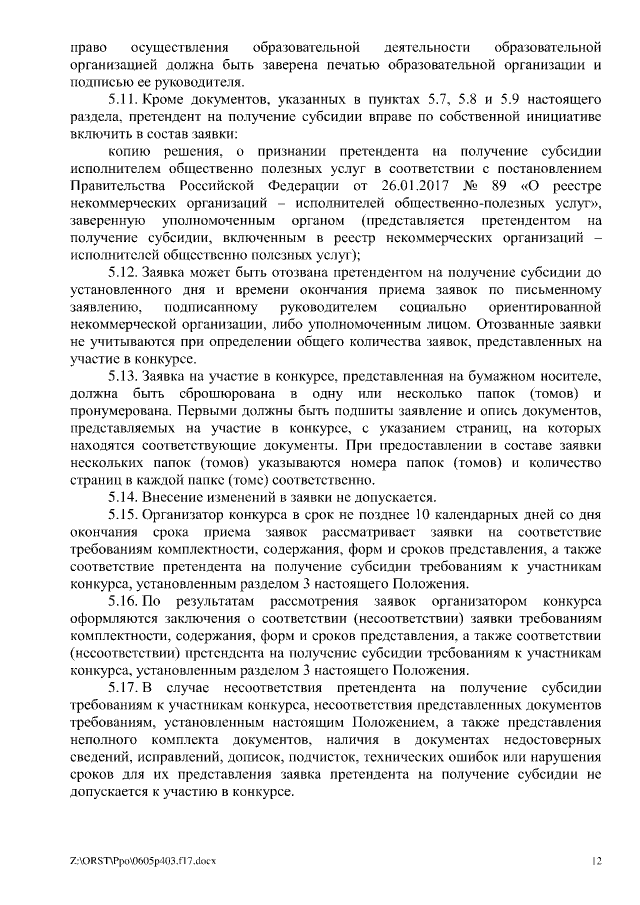 право осуществления образовательной деятельности образовательной организацией должна быть заверена печатью образовательной организации и подписью ее руководителя.

5.11. Кроме документов, указанных в пунктах 5.7, 5.8 и 5.9 настоящего раздела, претендент на получение субсидии вправе по собственной инициативе включить в состав заявки:

копию решения, о признании претендента на получение субсидии исполнителем общественно полезных услуг в соответствии с постановлением Правительства Российской Федерации от 26.01.2017 № 89 «О реестре некоммерческих организаций – исполнителей общественно-полезных услуг», заверенную уполномоченным органом (представляется претендентом на получение субсидии, включенным в реестр некоммерческих организаций – исполнителей общественно полезных услуг);

5.12. Заявка может быть отозвана претендентом на получение субсидии до установленного дня и времени окончания приема заявок по письменному заявлению, подписанному руководителем социально ориентированной некоммерческой организации, либо уполномоченным лицом. Отозванные заявки не учитываются при определении общего количества заявок, представленных на участие в конкурсе.

5.13. Заявка на участие в конкурсе, представленная на бумажном носителе, должна быть сброшюрована в одну или несколько папок (томов) и пронумерована. Первыми должны быть подшиты заявление и опись документов, представляемых на участие в конкурсе, с указанием страниц, на которых находятся соответствующие документы. При предоставлении в составе заявки нескольких папок (томов) указываются номера папок (томов) и количество страниц в каждой папке (томе) соответственно.

5.14. Внесение изменений в заявки не допускается.

5.15. Организатор конкурса в срок не позднее 10 календарных дней со дня окончания срока приема заявок рассматривает заявки на соответствие требованиям комплектности, содержания, форм и сроков представления, а также соответствие претендента на получение субсидии требованиям к участникам конкурса, установленным разделом 3 настоящего Положения.

5.16. По результатам рассмотрения заявок организатором конкурса оформляются заключения о соответствии (несоответствии) заявки требованиям комплектности, содержания, форм и сроков представления, а также соответствии (несоответствии) претендента на получение субсидии требованиям к участникам конкурса, установленным разделом 3 настоящего Положения.

5.17. В случае несоответствия претендента на получение субсидии требованиям к участникам конкурса, несоответствия представленных документов требованиям, установленным настоящим Положением, а также представления неполного комплекта документов, наличия в документах недостоверных сведений, исправлений, дописок, подчисток, технических ошибок или нарушения сроков для их представления заявка претендента на получение субсидии не допускается к участию в конкурсе.

Z:\ORST\Ppo\0605p403.f17.docx 12